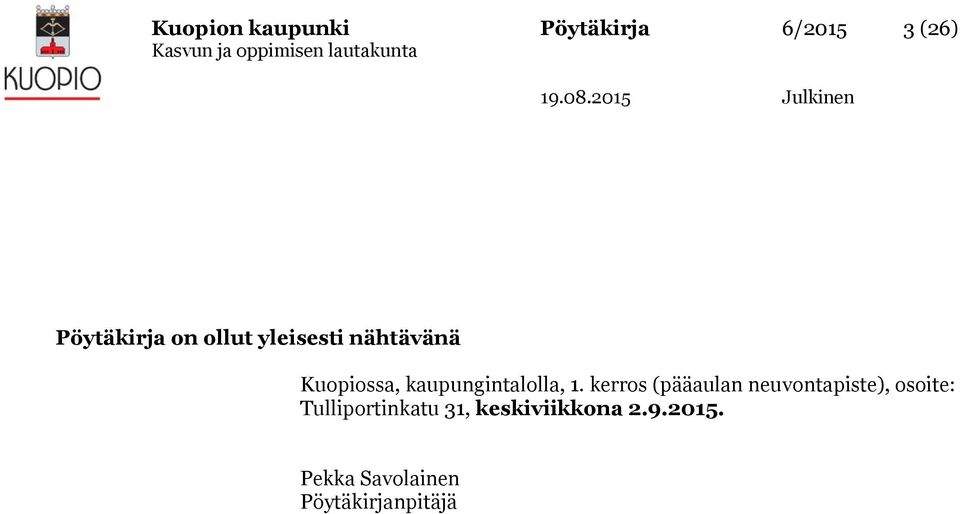 KUOPIO

Kuopion kaupunki
Kasvun ja oppimisen lautakunta

Pöytäkirja 6/2015 3 (26)

19.08.2015 Julkinen

Pöytäkirja on ollut yleisesti nähtävänä

Kuopiossa, kaupungintalolla, 1. kerros (pääaulan neuvontapiste), osoite: Tulliportinkatu 31, keskiviikkona 2.9.2015.

Pekka Savolainen
Pöytäkirjanpitäjä